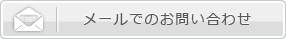 メールでのお問い合わせ